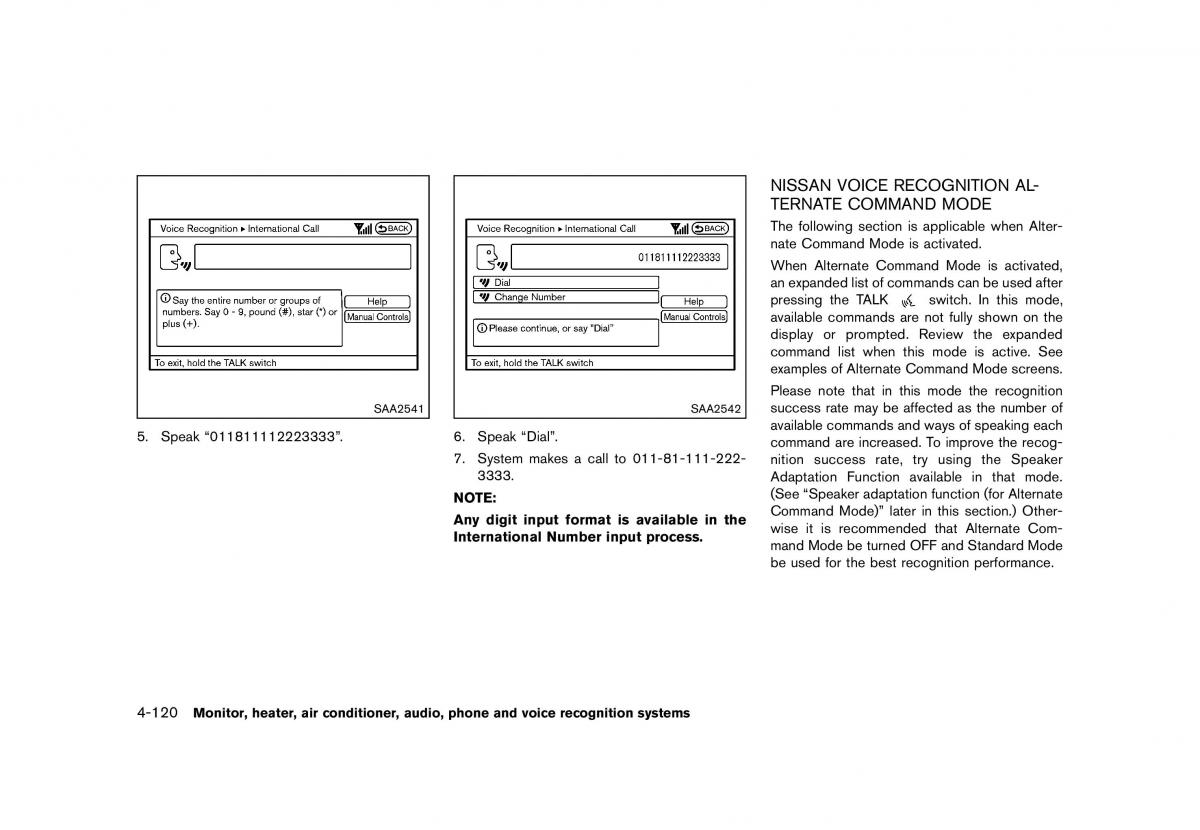 Voice Recognition ▸ International Call

BACK

Say the entire number or groups of numbers. Say 0 - 9, pound (#), star (*) or plus (+).

Help

Manual Controls

To exit, hold the TALK switch

SAA2541

5. Speak “011811112223333”.

Voice Recognition ▸ International Call

BACK

011811112223333

Dial

Change Number

Help

Manual Controls

Please continue, or say "Dial"

To exit, hold the TALK switch

SAA2542

6. Speak “Dial”.

7. System makes a call to 011-81-111-222-3333.

NOTE:

Any digit input format is available in the International Number input process.

NISSAN VOICE RECOGNITION ALTERNATE COMMAND MODE

The following section is applicable when Alternate Command Mode is activated.

When Alternate Command Mode is activated, an expanded list of commands can be used after pressing the TALK switch. In this mode, available commands are not fully shown on the display or prompted. Review the expanded command list when this mode is active. See examples of Alternate Command Mode screens.

Please note that in this mode the recognition success rate may be affected as the number of available commands and ways of speaking each command are increased. To improve the recognition success rate, try using the Speaker Adaptation Function available in that mode. (See “Speaker adaptation function (for Alternate Command Mode)” later in this section.) Otherwise it is recommended that Alternate Command Mode be turned OFF and Standard Mode be used for the best recognition performance.

4-120 Monitor, heater, air conditioner, audio, phone and voice recognition systems